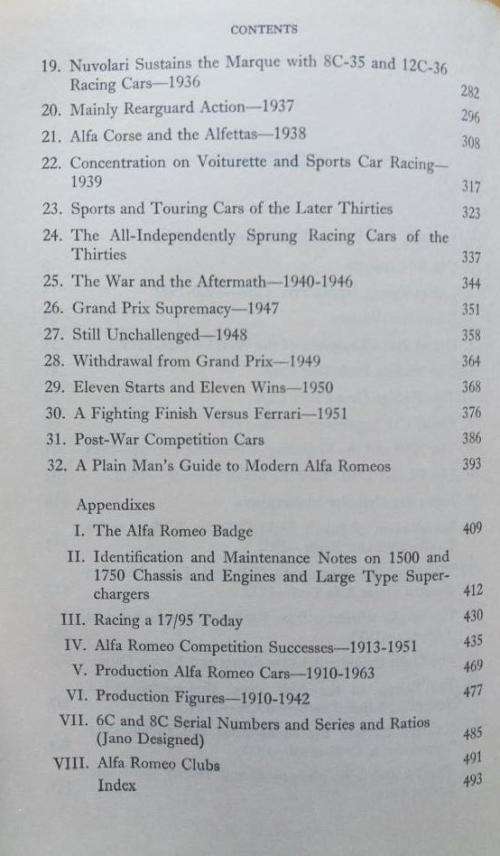 CONTENTS

19. Nuvolari Sustains the Marque with 8C-35 and 12C-36 Racing Cars—1936 282
20. Mainly Rearguard Action—1937 296
21. Alfa Corse and the Alfettas—1938 308
22. Concentration on Voiturette and Sports Car Racing—1939 317
23. Sports and Touring Cars of the Later Thirties 323
24. The All-Independently Sprung Racing Cars of the Thirties 337
25. The War and the Aftermath—1940-1946 344
26. Grand Prix Supremacy—1947 351
27. Still Unchallenged—1948 358
28. Withdrawal from Grand Prix—1949 364
29. Eleven Starts and Eleven Wins—1950 368
30. A Fighting Finish Versus Ferrari—1951 376
31. Post-War Competition Cars 386
32. A Plain Man's Guide to Modern Alfa Romeos 393

Appendixes
I. The Alfa Romeo Badge 409
II. Identification and Maintenance Notes on 1500 and 1750 Chassis and Engines and Large Type Superchargers 412
III. Racing a 17/95 Today 430
IV. Alfa Romeo Competition Successes—1913-1951 435
V. Production Alfa Romeo Cars—1910-1963 469
VI. Production Figures—1910-1942 477
VII. 6C and 8C Serial Numbers and Series and Ratios (Jano Designed) 485
VIII. Alfa Romeo Clubs 491
Index 493